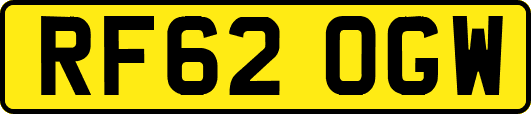 RF62 OGW